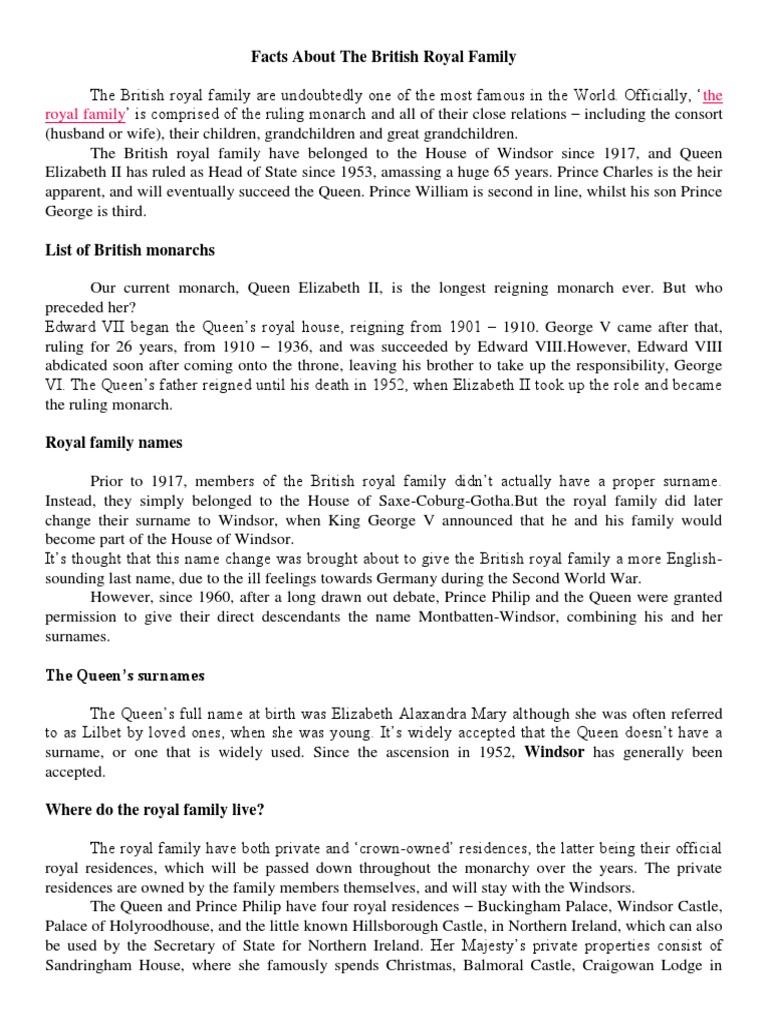 Facts About The British Royal Family

The British royal family are undoubtedly one of the most famous in the World. Officially, 'the royal family' is comprised of the ruling monarch and all of their close relations – including the consort (husband or wife), their children, grandchildren and great grandchildren.

The British royal family have belonged to the House of Windsor since 1917, and Queen Elizabeth II has ruled as Head of State since 1953, amassing a huge 65 years. Prince Charles is the heir apparent, and will eventually succeed the Queen. Prince William is second in line, whilst his son Prince George is third.

List of British monarchs

Our current monarch, Queen Elizabeth II, is the longest reigning monarch ever. But who preceded her?
Edward VII began the Queen's royal house, reigning from 1901 – 1910. George V came after that, ruling for 26 years, from 1910 – 1936, and was succeeded by Edward VIII.However, Edward VIII abdicated soon after coming onto the throne, leaving his brother to take up the responsibility, George VI. The Queen's father reigned until his death in 1952, when Elizabeth II took up the role and became the ruling monarch.

Royal family names

Prior to 1917, members of the British royal family didn't actually have a proper surname. Instead, they simply belonged to the House of Saxe-Coburg-Gotha.But the royal family did later change their surname to Windsor, when King George V announced that he and his family would become part of the House of Windsor.
It's thought that this name change was brought about to give the British royal family a more English-sounding last name, due to the ill feelings towards Germany during the Second World War.

However, since 1960, after a long drawn out debate, Prince Philip and the Queen were granted permission to give their direct descendants the name Montbatten-Windsor, combining his and her surnames.

The Queen's surnames

The Queen's full name at birth was Elizabeth Alaxandra Mary although she was often referred to as Lilbet by loved ones, when she was young. It's widely accepted that the Queen doesn't have a surname, or one that is widely used. Since the ascension in 1952, Windsor has generally been accepted.

Where do the royal family live?

The royal family have both private and 'crown-owned' residences, the latter being their official royal residences, which will be passed down throughout the monarchy over the years. The private residences are owned by the family members themselves, and will stay with the Windsors.

The Queen and Prince Philip have four royal residences – Buckingham Palace, Windsor Castle, Palace of Holyroodhouse, and the little known Hillsborough Castle, in Northern Ireland, which can also be used by the Secretary of State for Northern Ireland. Her Majesty's private properties consist of Sandringham House, where she famously spends Christmas, Balmoral Castle, Craigowan Lodge in